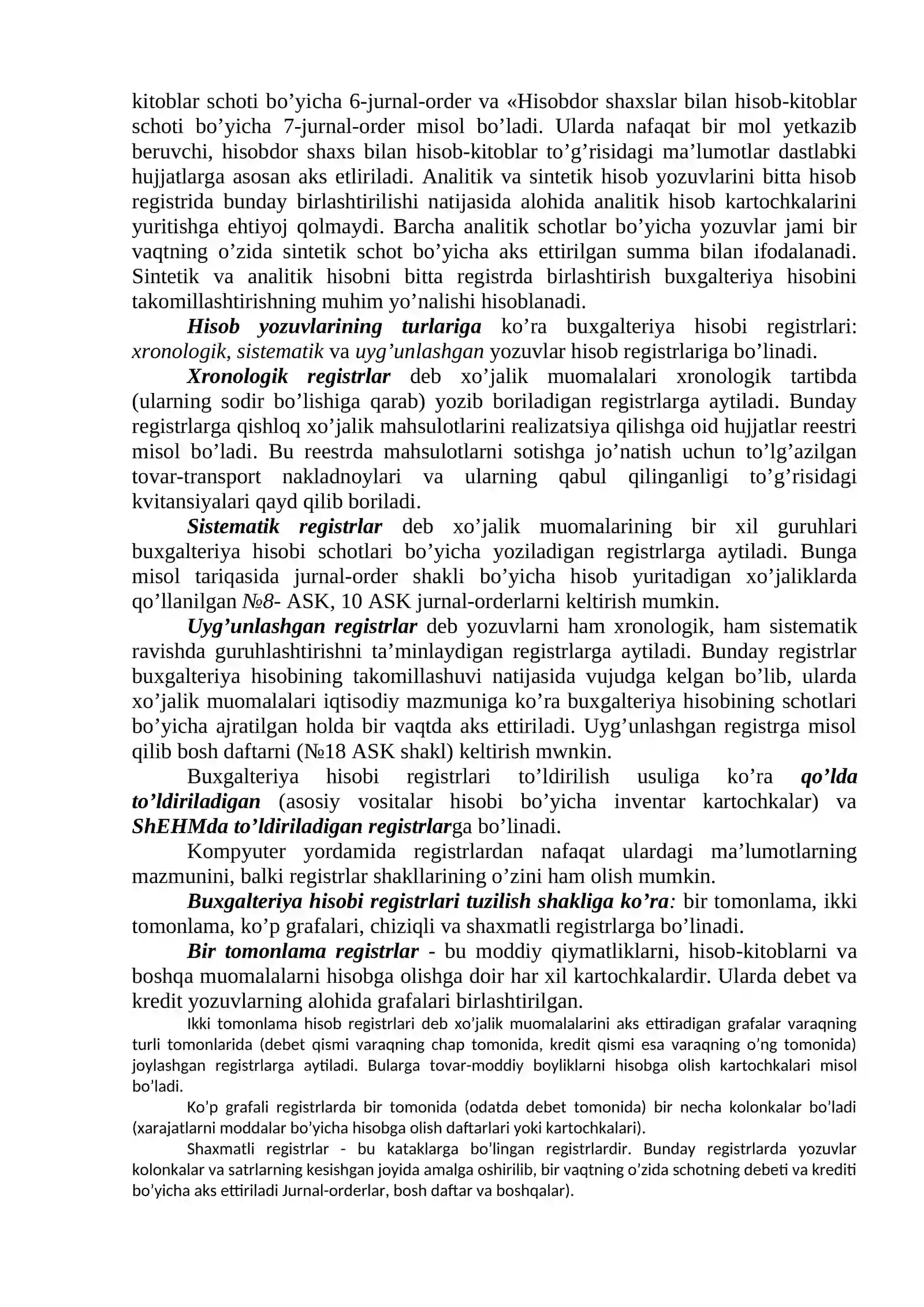 kitoblar schoti bo'yicha 6-jurnal-order va «Hisobdor shaxslar bilan hisob-kitoblar schoti bo'yicha 7-jurnal-order misol bo'ladi. Ularda nafaqat bir mol yetkazib beruvchi, hisobdor shaxs bilan hisob-kitoblar to'g'risidagi ma'lumotlar dastlabki hujjatlarga asosan aks etliriladi. Analitik va sintetik hisob yozuvlarini bitta hisob registrida bunday birlashtirilishi natijasida alohida analitik hisob kartochkalarini yuritishga ehtiyoj qolmaydi. Barcha analitik schotlar bo'yicha yozuvlar jami bir vaqtning o'zida sintetik schot bo'yicha aks ettirilgan summa bilan ifodalanadi. Sintetik va analitik hisobni bitta registrda birlashtirish buxgalteriya hisobini takomillashtirishning muhim yo'nalishi hisoblanadi.

Hisob yozuvlarining turlariga ko'ra buxgalteriya hisobi registrlari: xronologik, sistematik va uyg'unlashgan yozuvlar hisob registrlariga bo'linadi.

Xronologik registrlar deb xo'jalik muomalalari xronologik tartibda (ularning sodir bo'lishiga qarab) yozib boriladigan registrlarga aytiladi. Bunday registrlarga qishloq xo'jalik mahsulotlarini realizatsiya qilishga oid hujjatlar reestri misol bo'ladi. Bu reestrda mahsulotlarni sotishga jo'natish uchun to'lg'azilgan tovar-transport nakladnoylari va ularning qabul qilinganligi to'g'risidagi kvitansiyalari qayd qilib boriladi.

Sistematik registrlar deb xo'jalik muomalarining bir xil guruhlari buxgalteriya hisobi schotlari bo'yicha yoziladigan registrlarga aytiladi. Bunga misol tariqasida jurnal-order shakli bo'yicha hisob yuritadigan xo'jaliklarda qo'llanilgan №8- ASK, 10 ASK jurnal-orderlarni keltirish mumkin.

Uyg'unlashgan registrlar deb yozuvlarni ham xronologik, ham sistematik ravishda guruhlashtirishni ta'minlaydigan registrlarga aytiladi. Bunday registrlar buxgalteriya hisobining takomillashuvi natijasida vujudga kelgan bo'lib, ularda xo'jalik muomalalari iqtisodiy mazmuniga ko'ra buxgalteriya hisobining schotlari bo'yicha ajratilgan holda bir vaqtda aks ettiriladi. Uyg'unlashgan registrga misol qilib bosh daftarni (№18 ASK shakl) keltirish mwnkin.

Buxgalteriya hisobi registrlari to'ldirilish usuliga ko'ra qo'lda to'ldiriladigan (asosiy vositalar hisobi bo'yicha inventar kartochkalar) va ShEHMda to'ldiriladigan registrlarga bo'linadi.

Kompyuter yordamida registrlardan nafaqat ulardagi ma'lumotlarning mazmunini, balki registrlar shakllarining o'zini ham olish mumkin.

Buxgalteriya hisobi registrlari tuzilish shakliga ko'ra: bir tomonlama, ikki tomonlama, ko'p grafalari, chiziqli va shaxmatli registrlarga bo'linadi.

Bir tomonlama registrlar - bu moddiy qiymatliklarni, hisob-kitoblarni va boshqa muomalalarni hisobga olishga doir har xil kartochkalardir. Ularda debet va kredit yozuvlarning alohida grafalari birlashtirilgan.

Ikki tomonlama hisob registrlari deb xo'jalik muomalalarini aks ettiradigan grafalar varaqning turli tomonlarida (debet qismi varaqning chap tomonida, kredit qismi esa varaqning o'ng tomonida) joylashgan registrlarga aytiladi. Bularga tovar-moddiy boyliklarni hisobga olish kartochkalari misol bo'ladi.

Ko'p grafali registrlarda bir tomonida (odatda debet tomonida) bir necha kolonkalar bo'ladi (xarajatlarni moddalar bo'yicha hisobga olish daftarlari yoki kartochkalari).

Shaxmatli registrlar - bu kataklarga bo'lingan registrlardir. Bunday registrlarda yozuvlar kolonkalar va satrlarning kesishgan joyida amalga oshirilib, bir vaqtning o'zida schotning debeti va krediti bo'yicha aks ettiriladi Jurnal-orderlar, bosh daftar va boshqalar).